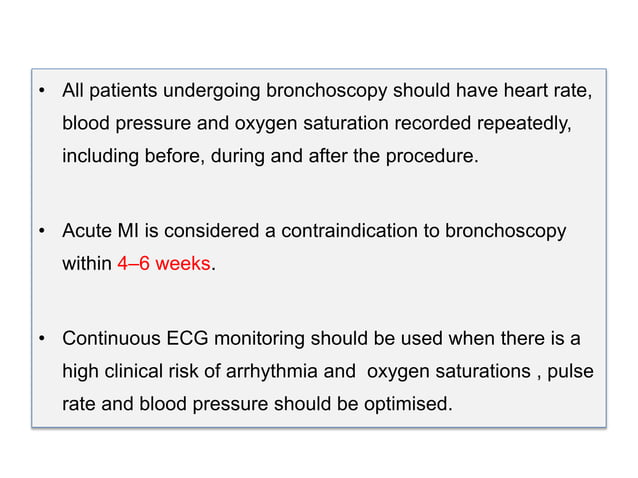 • All patients undergoing bronchoscopy should have heart rate, blood pressure and oxygen saturation recorded repeatedly, including before, during and after the procedure.

• Acute MI is considered a contraindication to bronchoscopy within 4–6 weeks.

• Continuous ECG monitoring should be used when there is a high clinical risk of arrhythmia and oxygen saturations , pulse rate and blood pressure should be optimised.